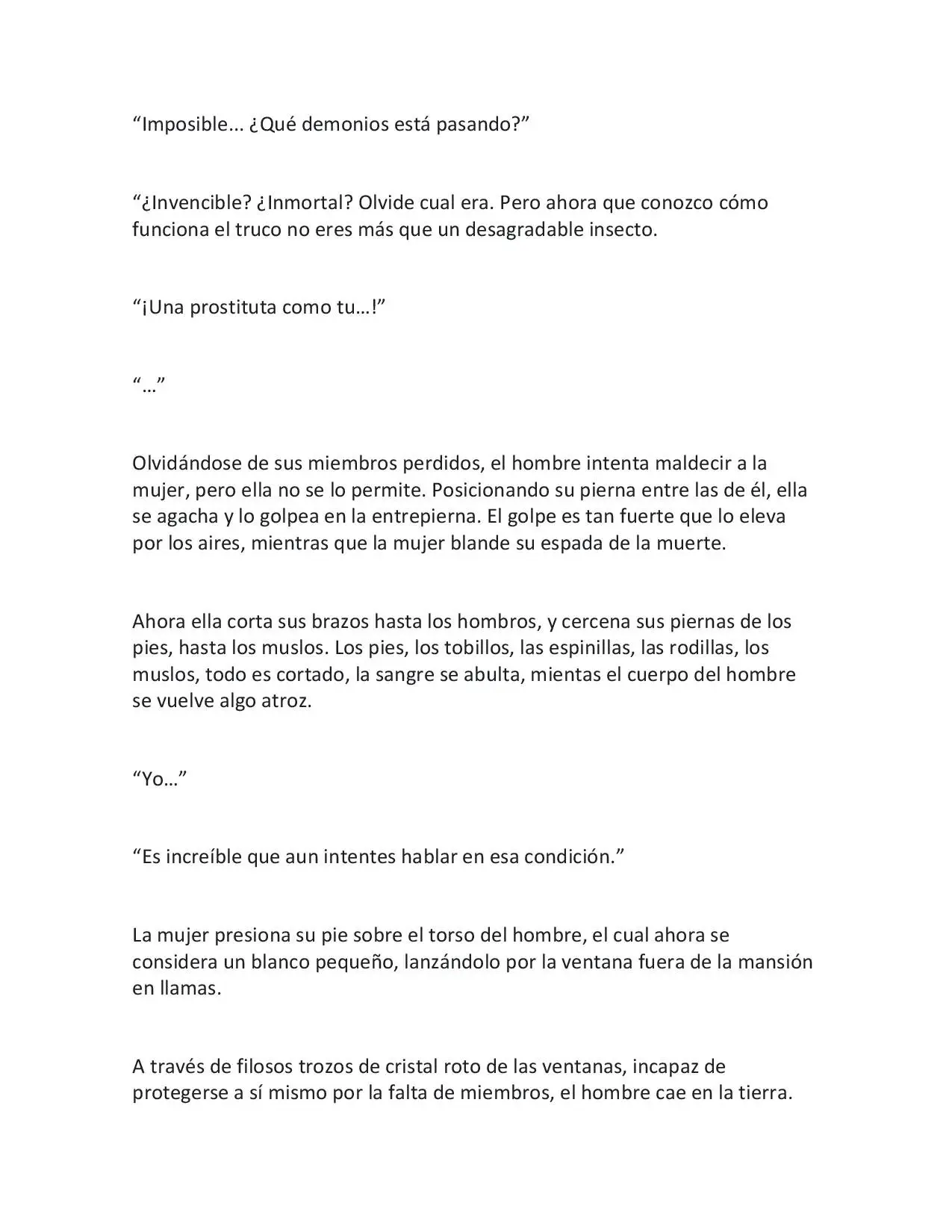 "Imposible... ¿Qué demonios está pasando?"

"¿Invencible? ¿Inmortal? Olvide cual era. Pero ahora que conozco cómo funciona el truco no eres más que un desagradable insecto.

"¡Una prostituta como tu…!"

"…"

Olvidándose de sus miembros perdidos, el hombre intenta maldecir a la mujer, pero ella no se lo permite. Posicionando su pierna entre las de él, ella se agacha y lo golpea en la entrepierna. El golpe es tan fuerte que lo eleva por los aires, mientras que la mujer blande su espada de la muerte.

Ahora ella corta sus brazos hasta los hombros, y cercena sus piernas de los pies, hasta los muslos. Los pies, los tobillos, las espinillas, las rodillas, los muslos, todo es cortado, la sangre se abulta, mientas el cuerpo del hombre se vuelve algo atroz.

"Yo…"

"Es increíble que aun intentes hablar en esa condición."

La mujer presiona su pie sobre el torso del hombre, el cual ahora se considera un blanco pequeño, lanzándolo por la ventana fuera de la mansión en llamas.

A través de filosos trozos de cristal roto de las ventanas, incapaz de protegerse a sí mismo por la falta de miembros, el hombre cae en la tierra.